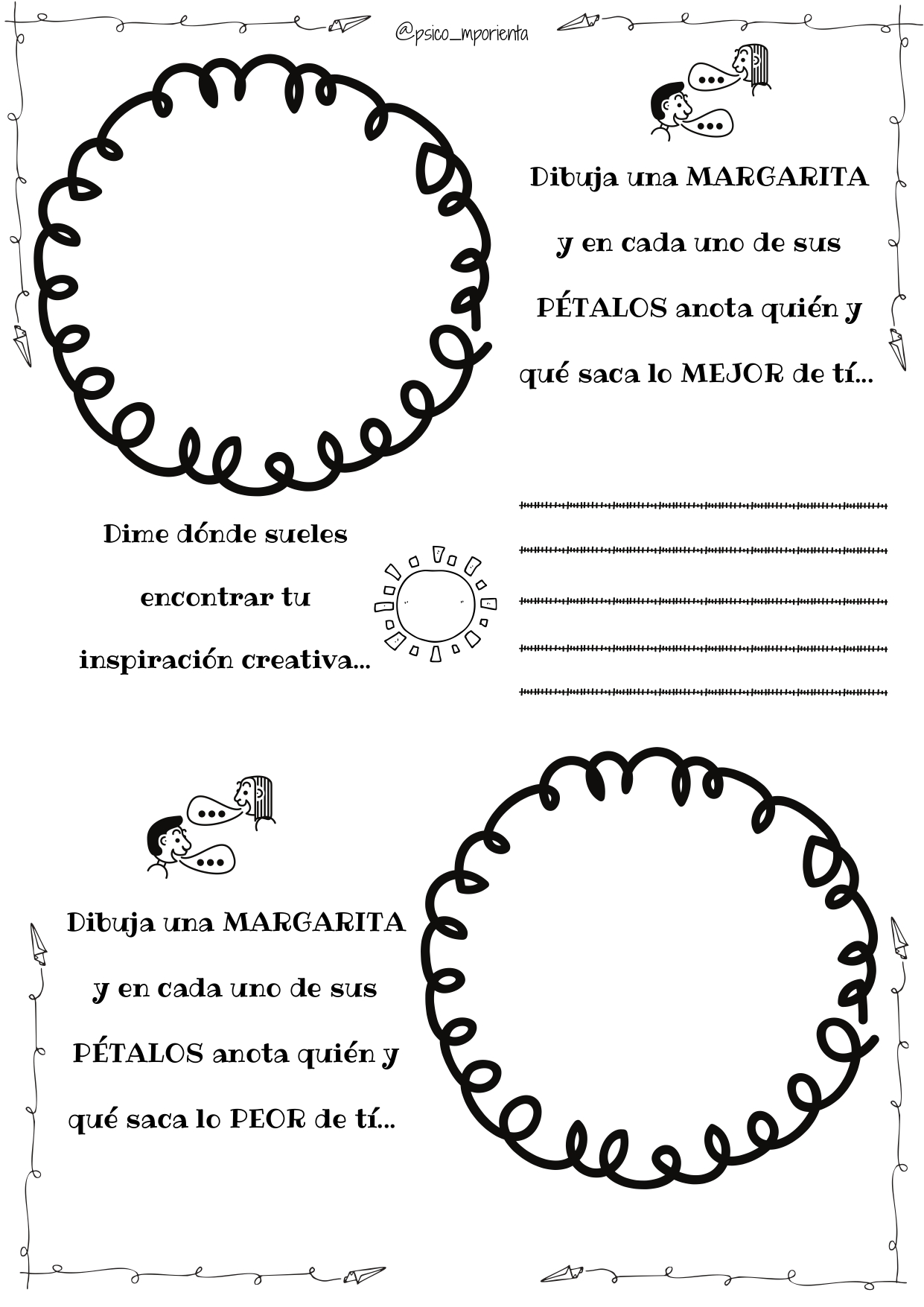 @psico_mporienta

Dibuja una MARGARITA y en cada uno de sus PÉTALOS anota quién y qué saca lo MEJOR de tí...

Dime dónde sueles encontrar tu inspiración creativa...

Dibuja una MARGARITA y en cada uno de sus PÉTALOS anota quién y qué saca lo PEOR de tí...